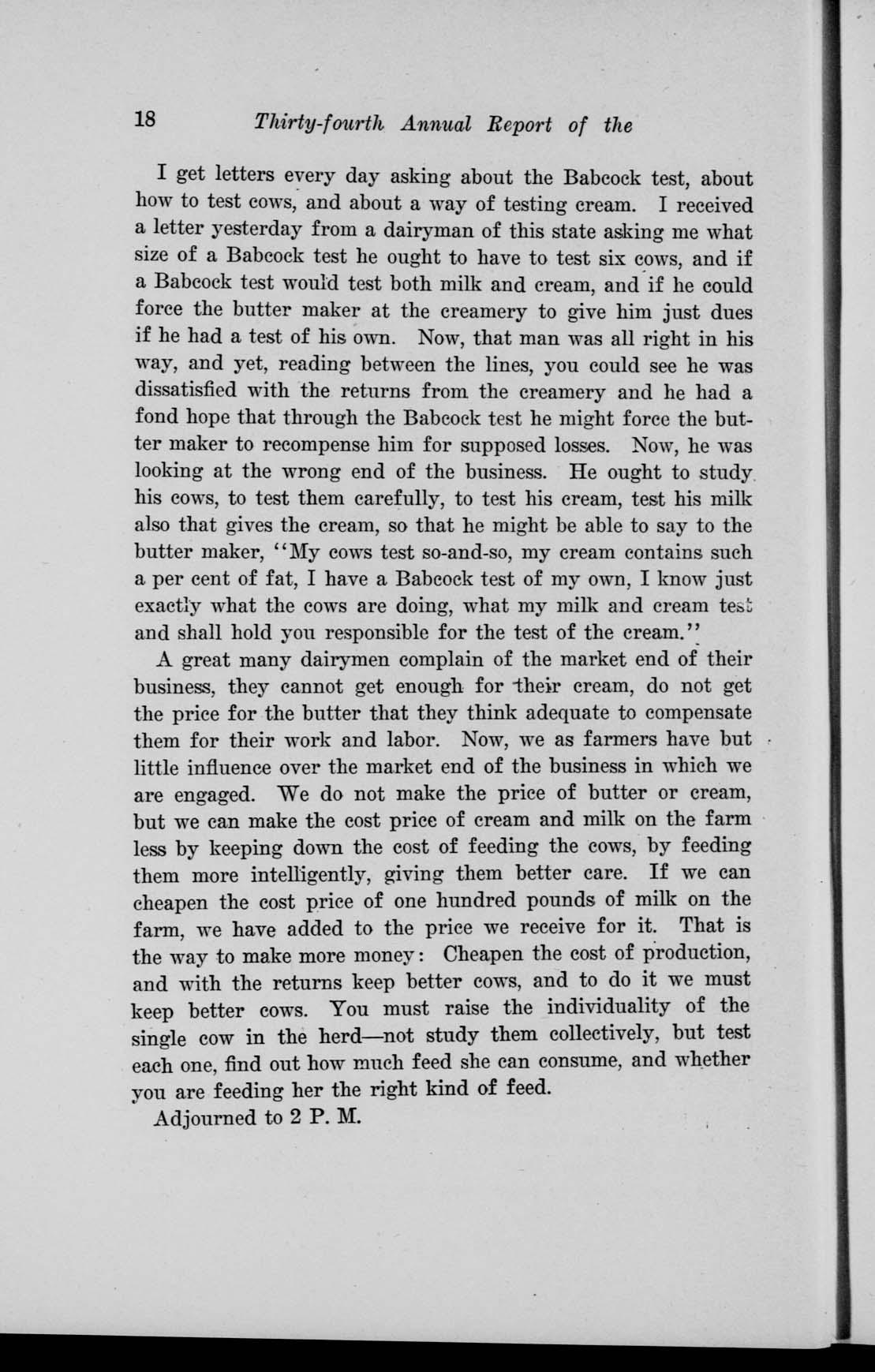 18 Thirty-fourth Annual Report of the

I get letters every day asking about the Babcock test, about how to test cows, and about a way of testing cream. I received a letter yesterday from a dairyman of this state asking me what size of a Babcock test he ought to have to test six cows, and if a Babcock test would test both milk and cream, and if he could force the butter maker at the creamery to give him just dues if he had a test of his own. Now, that man was all right in his way, and yet, reading between the lines, you could see he was dissatisfied with the returns from the creamery and he had a fond hope that through the Babcock test he might force the butter maker to recompense him for supposed losses. Now, he was looking at the wrong end of the business. He ought to study his cows, to test them carefully, to test his cream, test his milk also that gives the cream, so that he might be able to say to the butter maker, "My cows test so-and-so, my cream contains such a per cent of fat, I have a Babcock test of my own, I know just exactly what the cows are doing, what my milk and cream test and shall hold you responsible for the test of the cream."

A great many dairymen complain of the market end of their business, they cannot get enough for their cream, do not get the price for the butter that they think adequate to compensate them for their work and labor. Now, we as farmers have but little influence over the market end of the business in which we are engaged. We do not make the price of butter or cream, but we can make the cost price of cream and milk on the farm less by keeping down the cost of feeding the cows, by feeding them more intelligently, giving them better care. If we can cheapen the cost price of one hundred pounds of milk on the farm, we have added to the price we receive for it. That is the way to make more money: Cheapen the cost of production, and with the returns keep better cows, and to do it we must keep better cows. You must raise the individuality of the single cow in the herd—not study them collectively, but test each one, find out how much feed she can consume, and whether you are feeding her the right kind of feed.

Adjourned to 2 P. M.